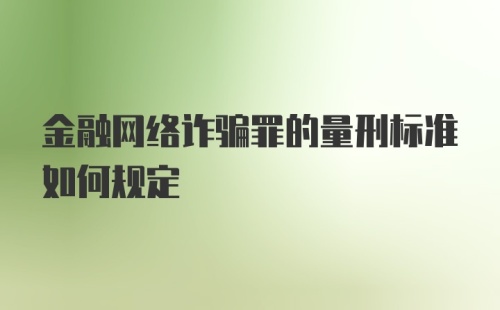 金融网络诈骗罪的量刑标准如何规定